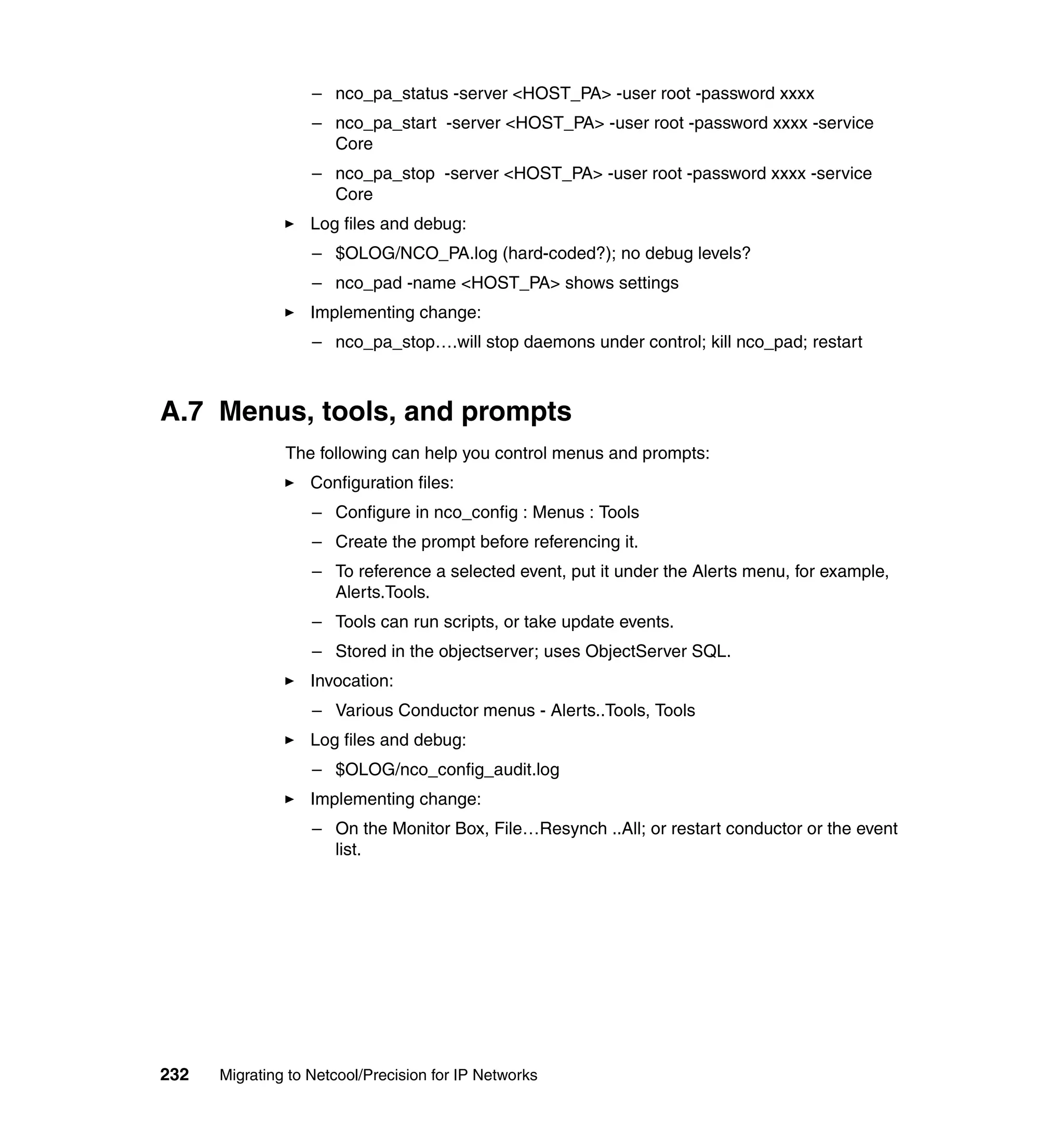 – nco_pa_status -server <HOST_PA> -user root -password xxxx

– nco_pa_start -server <HOST_PA> -user root -password xxxx -service Core

– nco_pa_stop -server <HOST_PA> -user root -password xxxx -service Core

► Log files and debug:

– $OLOG/NCO_PA.log (hard-coded?); no debug levels?

– nco_pad -name <HOST_PA> shows settings

► Implementing change:

– nco_pa_stop….will stop daemons under control; kill nco_pad; restart

A.7 Menus, tools, and prompts

The following can help you control menus and prompts:

► Configuration files:

– Configure in nco_config : Menus : Tools

– Create the prompt before referencing it.

– To reference a selected event, put it under the Alerts menu, for example, Alerts.Tools.

– Tools can run scripts, or take update events.

– Stored in the objectserver; uses ObjectServer SQL.

► Invocation:

– Various Conductor menus - Alerts..Tools, Tools

► Log files and debug:

– $OLOG/nco_config_audit.log

► Implementing change:

– On the Monitor Box, File…Resynch ..All; or restart conductor or the event list.

232 Migrating to Netcool/Precision for IP Networks